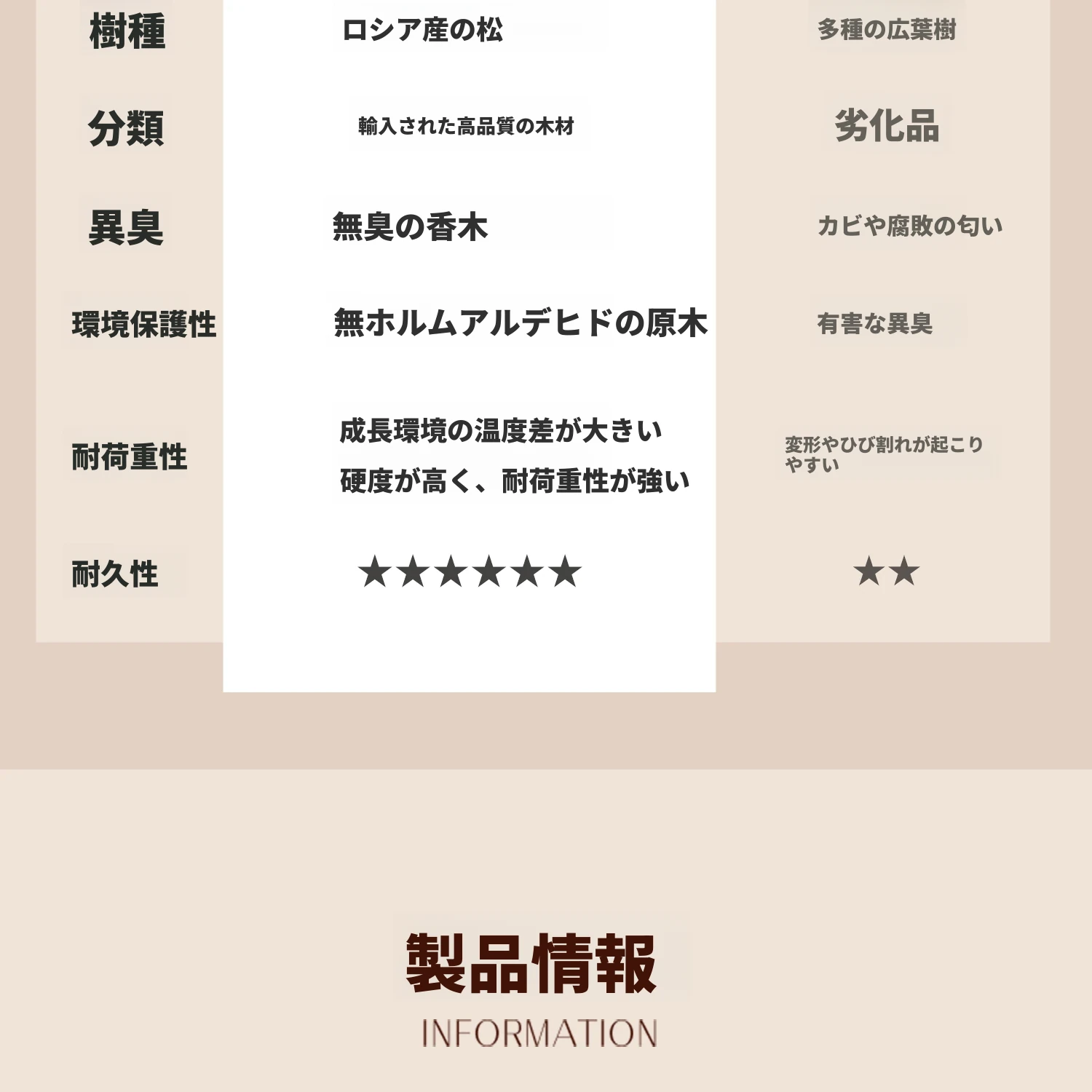 | 樹種 | ロシア産の松 | 多種の広葉樹 |
|---|---|---|
| 分類 | 輸入された高品質の木材 | 劣化品 |
| 異臭 | 無臭の香木 | カビや腐敗の匂い |
| 環境保護性 | 無ホルムアルデヒドの原木 | 有害な異臭 |
| 耐荷重性 | 成長環境の温度差が大きい 硬度が高く、耐荷重性が強い | 変形やひび割れが起こりやすい |
| 耐久性 | ★★★★★★ | ★★ |

製品情報
INFORMATION